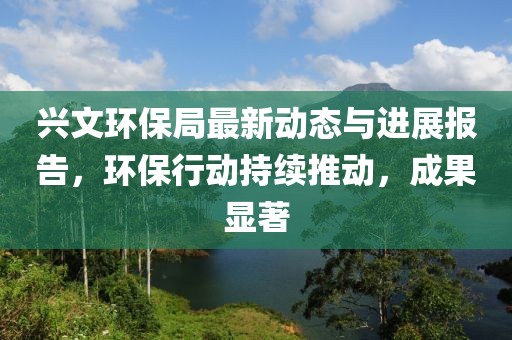 兴文环保局最新动态与进展报告，环保行动持续推动，成果显著